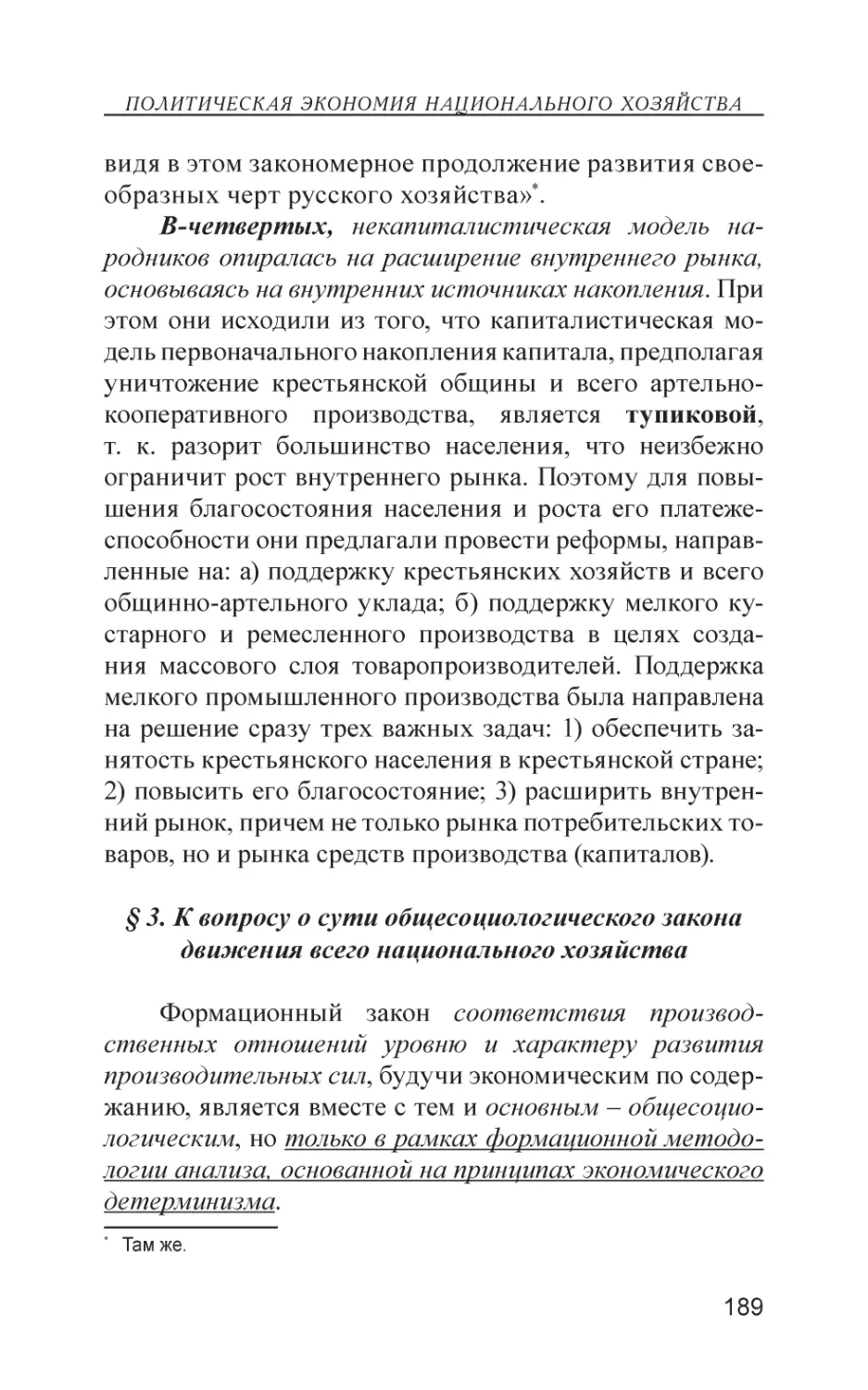 ПОЛИТИЧЕСКАЯ ЭКОНОМИЯ НАЦИОНАЛЬНОГО ХОЗЯЙСТВА

видя в этом закономерное продолжение развития своеобразных черт русского хозяйства»*.

В-четвертых, некапиталистическая модель народников опиралась на расширение внутреннего рынка, основываясь на внутренних источниках накопления. При этом они исходили из того, что капиталистическая модель первоначального накопления капитала, предполагая уничтожение крестьянской общины и всего артельно-кооперативного производства, является тупиковой, т. к. разорит большинство населения, что неизбежно ограничит рост внутреннего рынка. Поэтому для повышения благосостояния населения и роста его платежеспособности они предлагали провести реформы, направленные на: а) поддержку крестьянских хозяйств и всего общинно-артельного уклада; б) поддержку мелкого кустарного и ремесленного производства в целях создания массового слоя товаропроизводителей. Поддержка мелкого промышленного производства была направлена на решение сразу трех важных задач: 1) обеспечить занятость крестьянского населения в крестьянской стране; 2) повысить его благосостояние; 3) расширить внутренний рынок, причем не только рынка потребительских товаров, но и рынка средств производства (капиталов).

§ 3. К вопросу о сути общесоциологического закона движения всего национального хозяйства

Формационный закон соответствия производственных отношений уровню и характеру развития производительных сил, будучи экономическим по содержанию, является вместе с тем и основным – общесоциологическим, но только в рамках формационной методологии анализа, основанной на принципах экономического детерминизма.

* Там же.

189